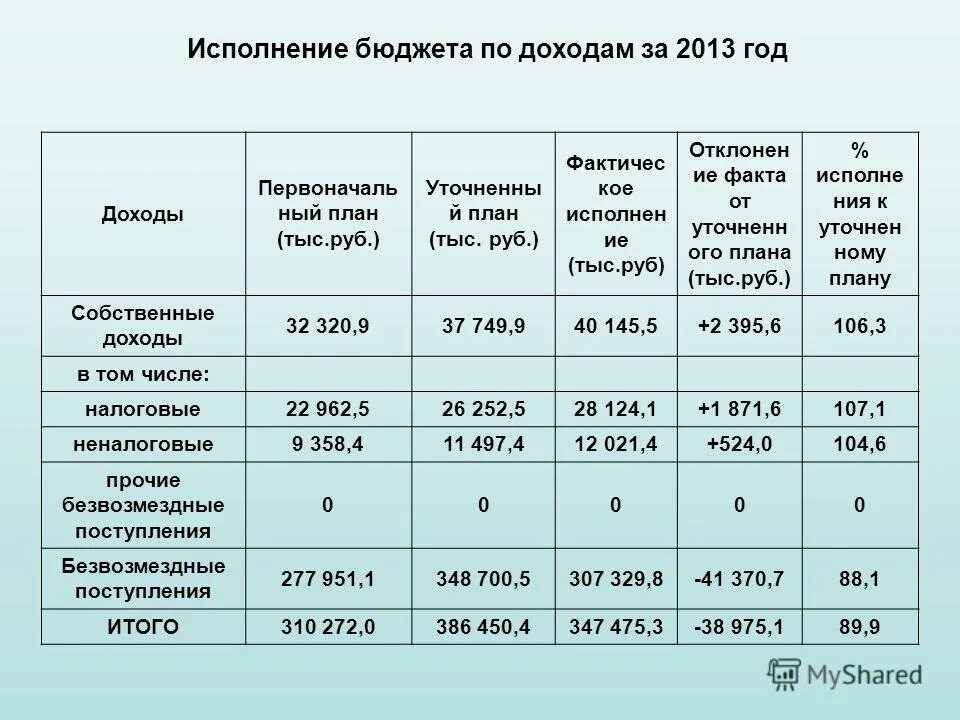 Исполнение бюджета по доходам за 2013 год

| Доходы | Первоначальный план (тыс.руб.) | Уточненный план (тыс. руб.) | Фактическое исполнение (тыс.руб) | Отклонение факта от уточненного плана (тыс.руб.) | % исполнения к уточненному плану |
|---|---|---|---|---|---|
| Собственные доходы | 32 320,9 | 37 749,9 | 40 145,5 | +2 395,6 | 106,3 |
| в том числе: | | | | | |
| налоговые | 22 962,5 | 26 252,5 | 28 124,1 | +1 871,6 | 107,1 |
| неналоговые | 9 358,4 | 11 497,4 | 12 021,4 | +524,0 | 104,6 |
| прочие безвозмездные поступления | 0 | 0 | 0 | 0 | 0 |
| Безвозмездные поступления | 277 951,1 | 348 700,5 | 307 329,8 | -41 370,7 | 88,1 |
| ИТОГО | 310 272,0 | 386 450,4 | 347 475,3 | -38 975,1 | 89,9 |

MyShared